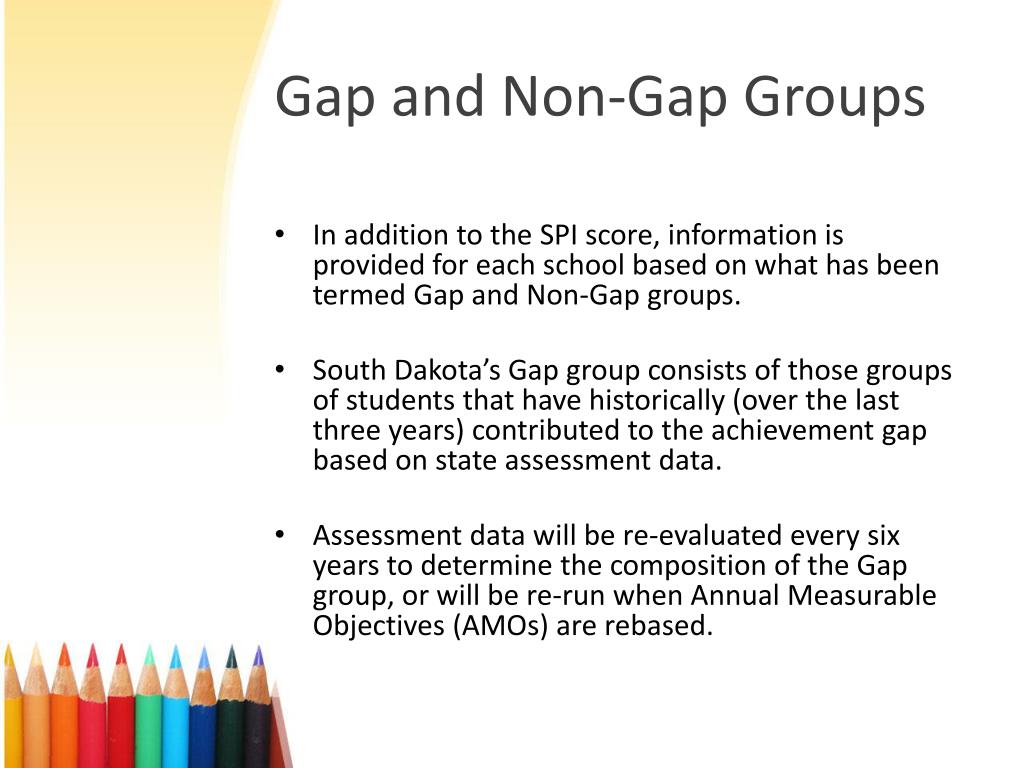 Gap and Non-Gap Groups

• In addition to the SPI score, information is provided for each school based on what has been termed Gap and Non-Gap groups.

• South Dakota’s Gap group consists of those groups of students that have historically (over the last three years) contributed to the achievement gap based on state assessment data.

• Assessment data will be re-evaluated every six years to determine the composition of the Gap group, or will be re-run when Annual Measurable Objectives (AMOs) are rebased.